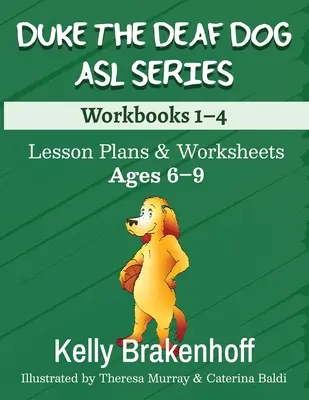 DUKE THE DEAF DOG ASL SERIES

Workbooks 1–4

Lesson Plans & Worksheets
Ages 6–9

Kelly Brakenhoff

Illustrated by Theresa Murray & Caterina Baldi